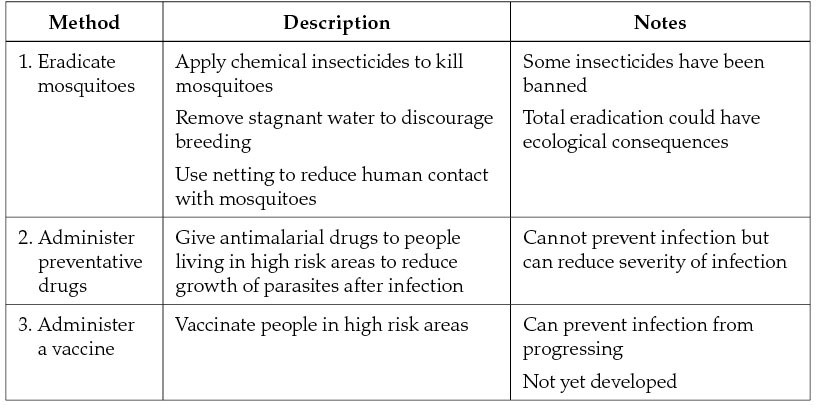 | Method | Description | Notes |
|---|---|---|
| 1. Eradicate mosquitoes | Apply chemical insecticides to kill mosquitoes<br>Remove stagnant water to discourage breeding<br>Use netting to reduce human contact with mosquitoes | Some insecticides have been banned<br>Total eradication could have ecological consequences |
| 2. Administer preventative drugs | Give antimalarial drugs to people living in high risk areas to reduce growth of parasites after infection | Cannot prevent infection but can reduce severity of infection |
| 3. Administer a vaccine | Vaccinate people in high risk areas | Can prevent infection from progressing<br>Not yet developed |